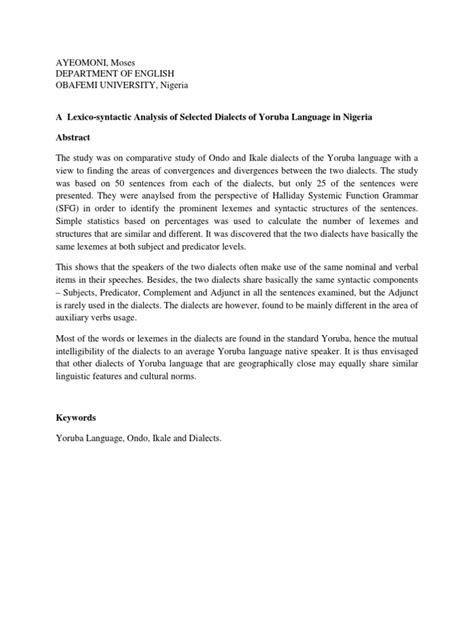 AYEOMONI, Moses
DEPARTMENT OF ENGLISH
OBAFEMI UNIVERSITY, Nigeria

A Lexico-syntactic Analysis of Selected Dialects of Yoruba Language in Nigeria

Abstract

The study was on comparative study of Ondo and Ikale dialects of the Yoruba language with a view to finding the areas of convergences and divergences between the two dialects. The study was based on 50 sentences from each of the dialects, but only 25 of the sentences were presented. They were anaylsed from the perspective of Halliday Systemic Function Grammar (SFG) in order to identify the prominent lexemes and syntactic structures of the sentences. Simple statistics based on percentages was used to calculate the number of lexemes and structures that are similar and different. It was discovered that the two dialects have basically the same lexemes at both subject and predicator levels.

This shows that the speakers of the two dialects often make use of the same nominal and verbal items in their speeches. Besides, the two dialects share basically the same syntactic components – Subjects, Predicator, Complement and Adjunct in all the sentences examined, but the Adjunct is rarely used in the dialects. The dialects are however, found to be mainly different in the area of auxiliary verbs usage.

Most of the words or lexemes in the dialects are found in the standard Yoruba, hence the mutual intelligibility of the dialects to an average Yoruba language native speaker. It is thus envisaged that other dialects of Yoruba language that are geographically close may equally share similar linguistic features and cultural norms.

Keywords

Yoruba Language, Ondo, Ikale and Dialects.